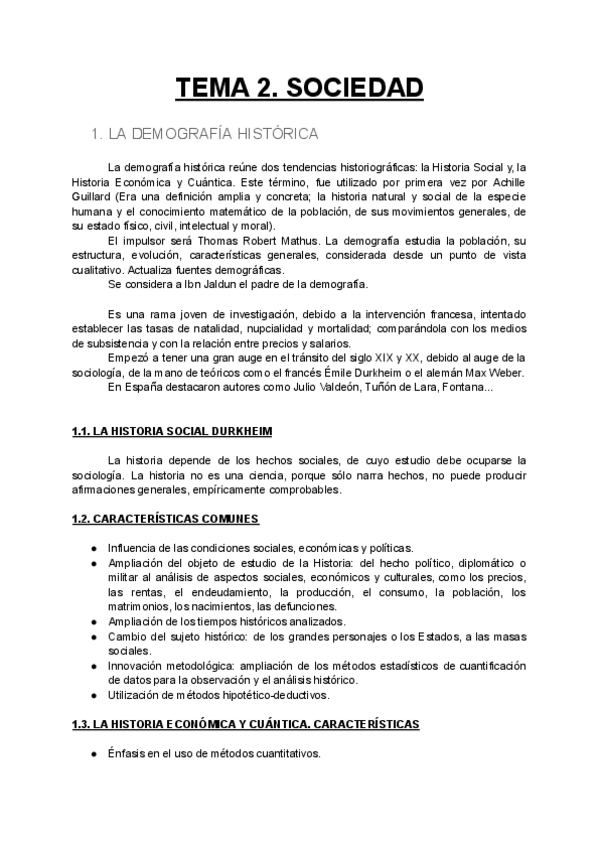 TEMA 2. SOCIEDAD

1. LA DEMOGRAFÍA HISTÓRICA

La demografía histórica reúne dos tendencias historiográficas: la Historia Social y, la Historia Económica y Cuántica. Este término, fue utilizado por primera vez por Achille Guillard (Era una definición amplia y concreta; la historia natural y social de la especie humana y el conocimiento matemático de la población, de sus movimientos generales, de su estado físico, civil, intelectual y moral).

El impulsor será Thomas Robert Mathus. La demografía estudia la población, su estructura, evolución, características generales, considerada desde un punto de vista cualitativo. Actualiza fuentes demográficas.

Se considera a Ibn Jaldun el padre de la demografía.

Es una rama joven de investigación, debido a la intervención francesa, intentado establecer las tasas de natalidad, nupcialidad y mortalidad; comparándola con los medios de subsistencia y con la relación entre precios y salarios.

Empezó a tener una gran auge en el tránsito del siglo XIX y XX, debido al auge de la sociología, de la mano de teóricos como el francés Émile Durkheim o el alemán Max Weber.

En España destacaron autores como Julio Valdeón, Tuñón de Lara, Fontana...

1.1. LA HISTORIA SOCIAL DURKHEIM

La historia depende de los hechos sociales, de cuyo estudio debe ocuparse la sociología. La historia no es una ciencia, porque sólo narra hechos, no puede producir afirmaciones generales, empíricamente comprobables.

1.2. CARACTERÍSTICAS COMUNES

● Influencia de las condiciones sociales, económicas y políticas.
● Ampliación del objeto de estudio de la Historia: del hecho político, diplomático o militar al análisis de aspectos sociales, económicos y culturales, como los precios, las rentas, el endeudamiento, la producción, el consumo, la población, los matrimonios, los nacimientos, las defunciones.
● Ampliación de los tiempos históricos analizados.
● Cambio del sujeto histórico: de los grandes personajes o los Estados, a las masas sociales.
● Innovación metodológica: ampliación de los métodos estadísticos de cuantificación de datos para la observación y el análisis histórico.
● Utilización de métodos hipotético-deductivos.

1.3. LA HISTORIA ECONÓMICA Y CUÁNTICA. CARACTERÍSTICAS

● Énfasis en el uso de métodos cuantitativos.